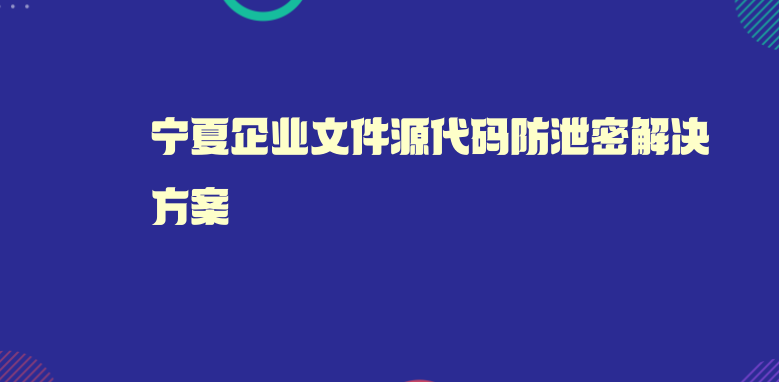 宁夏企业文件源代码防泄密解决方案